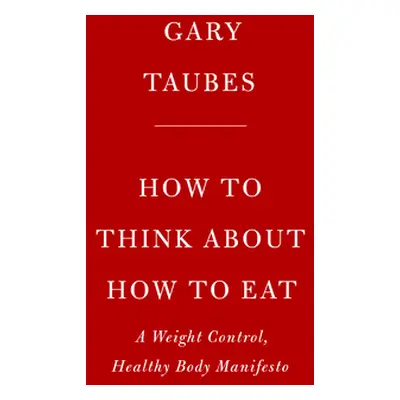 GARY
TAUBES

HOW TO
THINK ABOUT
HOW TO EAT

A Weight Control,
Healthy Body Manifesto